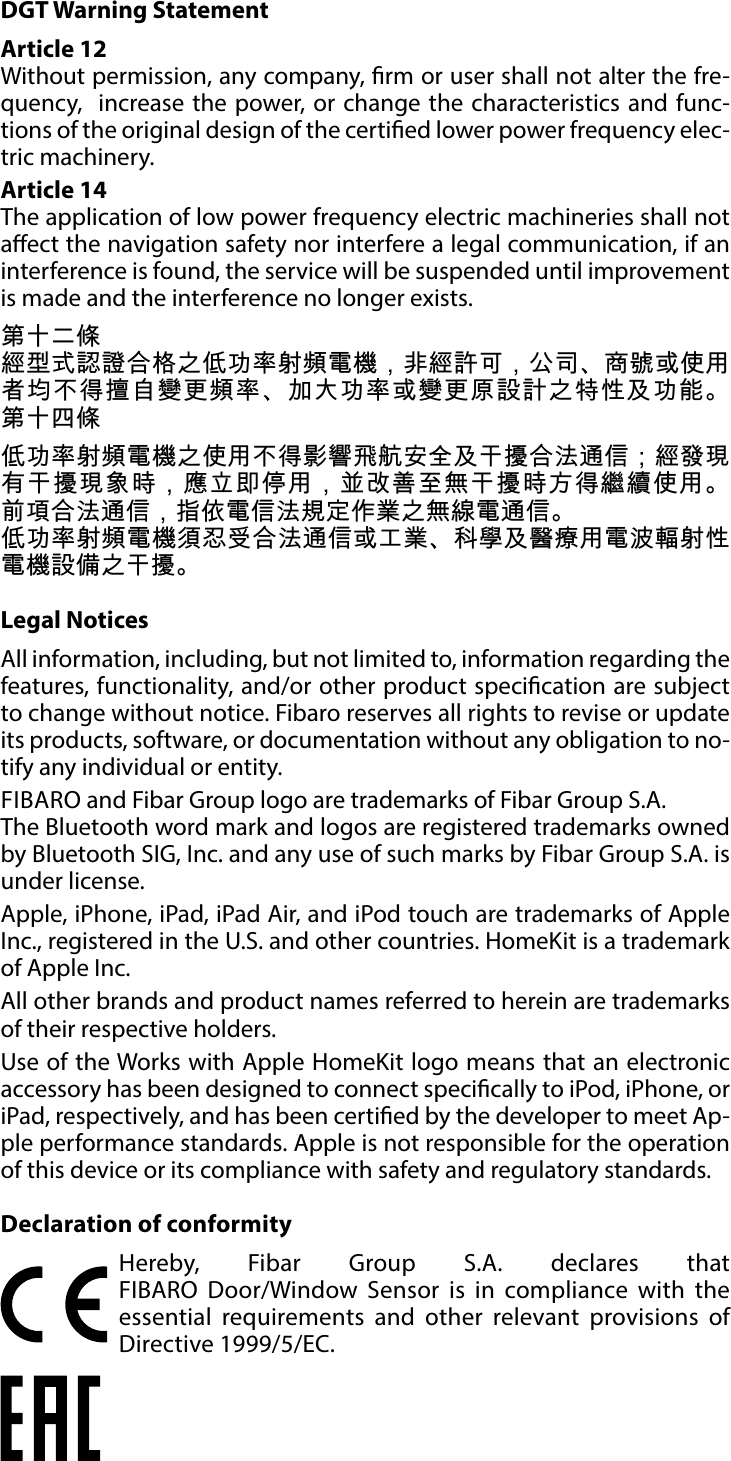 DGT Warning Statement

Article 12
Without permission, any company, firm or user shall not alter the frequency, increase the power, or change the characteristics and functions of the original design of the certified lower power frequency electric machinery.

Article 14
The application of low power frequency electric machineries shall not affect the navigation safety nor interfere a legal communication, if an interference is found, the service will be suspended until improvement is made and the interference no longer exists.

第十二條
經型式認證合格之低功率射頻電機，非經許可，公司、商號或使用者均不得擅自變更頻率、加大功率或變更原設計之特性及功能。
第十四條

低功率射頻電機之使用不得影響飛航安全及干擾合法通信；經發現有干擾現象時，應立即停用，並改善至無干擾時方得繼續使用。
前項合法通信，指依電信法規定作業之無線電通信。
低功率射頻電機須忍受合法通信或工業、科學及醫療用電波輻射性電機設備之干擾。

Legal Notices

All information, including, but not limited to, information regarding the features, functionality, and/or other product specification are subject to change without notice. Fibaro reserves all rights to revise or update its products, software, or documentation without any obligation to notify any individual or entity.

FIBARO and Fibar Group logo are trademarks of Fibar Group S.A.
The Bluetooth word mark and logos are registered trademarks owned by Bluetooth SIG, Inc. and any use of such marks by Fibar Group S.A. is under license.

Apple, iPhone, iPad, iPad Air, and iPod touch are trademarks of Apple Inc., registered in the U.S. and other countries. HomeKit is a trademark of Apple Inc.

All other brands and product names referred to herein are trademarks of their respective holders.

Use of the Works with Apple HomeKit logo means that an electronic accessory has been designed to connect specifically to iPod, iPhone, or iPad, respectively, and has been certified by the developer to meet Apple performance standards. Apple is not responsible for the operation of this device or its compliance with safety and regulatory standards.

Declaration of conformity

CE

Hereby, Fibar Group S.A. declares that FIBARO Door/Window Sensor is in compliance with the essential requirements and other relevant provisions of Directive 1999/5/EC.

EAC